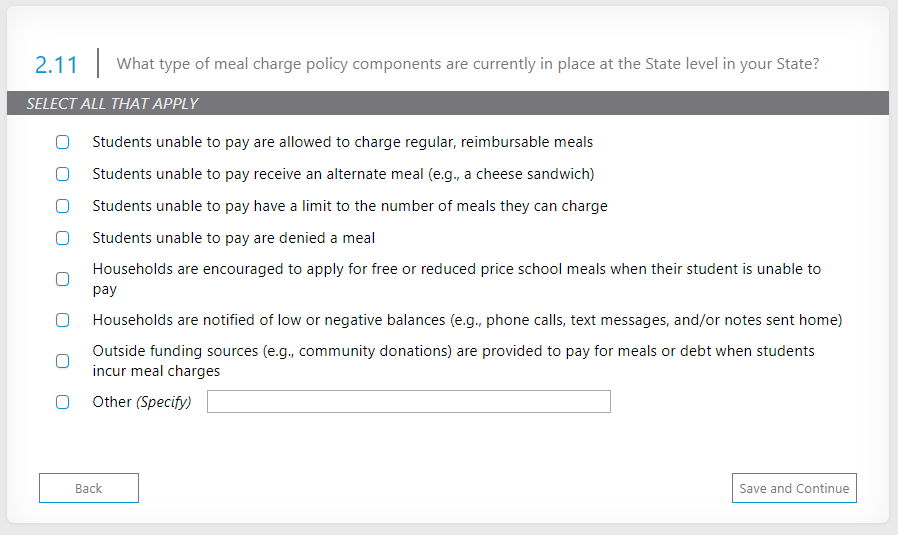 2.11 What type of meal charge policy components are currently in place at the State level in your State?

SELECT ALL THAT APPLY

Students unable to pay are allowed to charge regular, reimbursable meals

Students unable to pay receive an alternate meal (e.g., a cheese sandwich)

Students unable to pay have a limit to the number of meals they can charge

Students unable to pay are denied a meal

Households are encouraged to apply for free or reduced price school meals when their student is unable to pay

Households are notified of low or negative balances (e.g., phone calls, text messages, and/or notes sent home)

Outside funding sources (e.g., community donations) are provided to pay for meals or debt when students incur meal charges

Other (Specify)

Back

Save and Continue